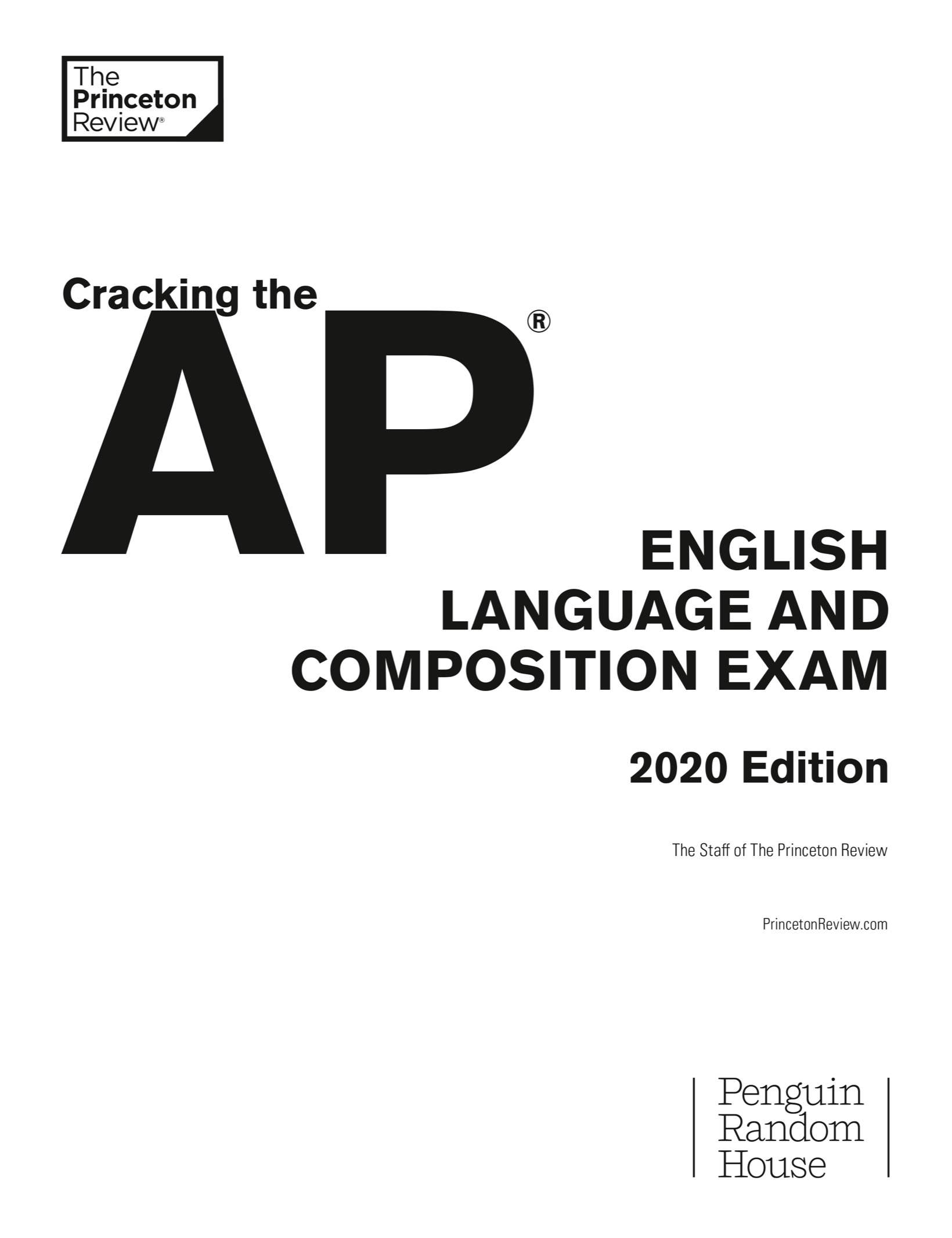 The Princeton Review®

Cracking the

AP®

ENGLISH LANGUAGE AND COMPOSITION EXAM

2020 Edition

The Staff of The Princeton Review

PrincetonReview.com

Penguin Random House